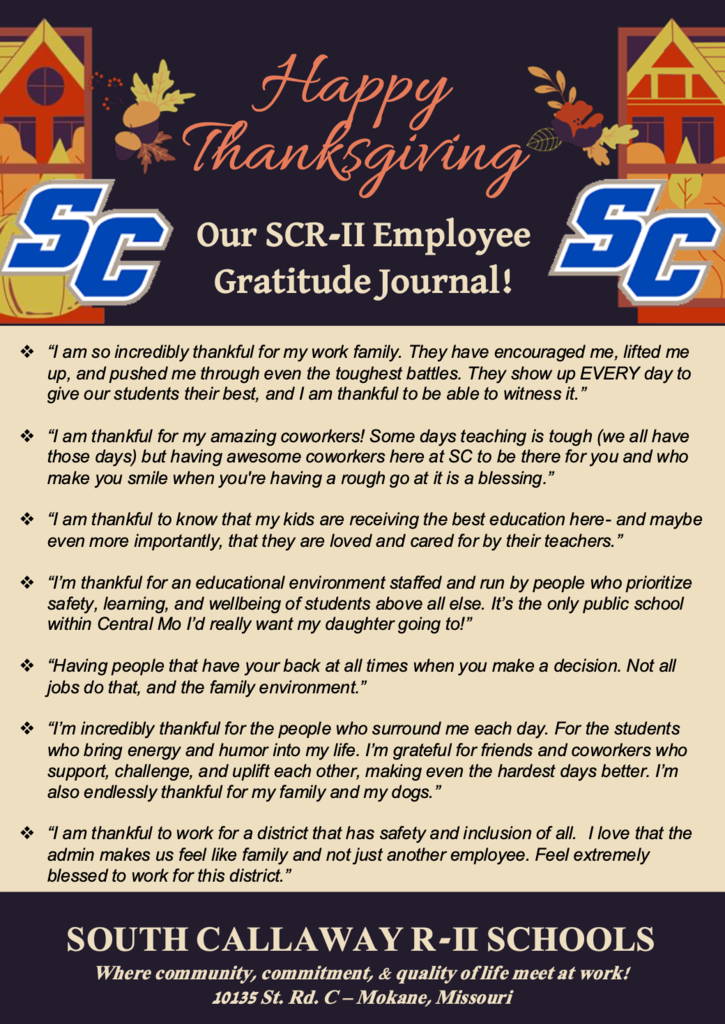 Happy Thanksgiving

SC

Our SCR-II Employee Gratitude Journal!

SC

❖ "I am so incredibly thankful for my work family. They have encouraged me, lifted me up, and pushed me through even the toughest battles. They show up EVERY day to give our students their best, and I am thankful to be able to witness it."

❖ "I am thankful for my amazing coworkers! Some days teaching is tough (we all have those days) but having awesome coworkers here at SC to be there for you and who make you smile when you're having a rough go at it is a blessing."

❖ "I am thankful to know that my kids are receiving the best education here- and maybe even more importantly, that they are loved and cared for by their teachers."

❖ "I'm thankful for an educational environment staffed and run by people who prioritize safety, learning, and wellbeing of students above all else. It's the only public school within Central Mo I'd really want my daughter going to!"

❖ "Having people that have your back at all times when you make a decision. Not all jobs do that, and the family environment."

❖ "I'm incredibly thankful for the people who surround me each day. For the students who bring energy and humor into my life. I'm grateful for friends and coworkers who support, challenge, and uplift each other, making even the hardest days better. I'm also endlessly thankful for my family and my dogs."

❖ "I am thankful to work for a district that has safety and inclusion of all. I love that the admin makes us feel like family and not just another employee. Feel extremely blessed to work for this district."

SOUTH CALLAWAY R-II SCHOOLS
Where community, commitment, & quality of life meet at work!
10135 St. Rd. C – Mokane, Missouri